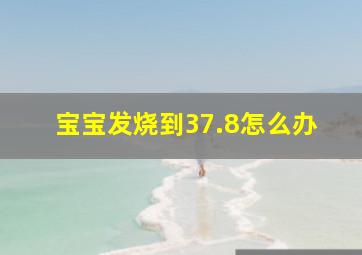 宝宝发烧到37.8怎么办